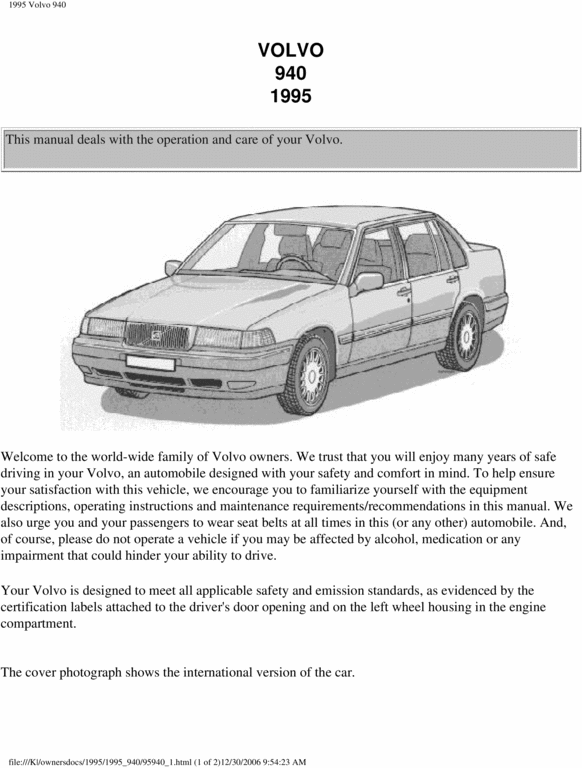 1995 Volvo 940

VOLVO
940
1995

This manual deals with the operation and care of your Volvo.

Welcome to the world-wide family of Volvo owners. We trust that you will enjoy many years of safe driving in your Volvo, an automobile designed with your safety and comfort in mind. To help ensure your satisfaction with this vehicle, we encourage you to familiarize yourself with the equipment descriptions, operating instructions and maintenance requirements/recommendations in this manual. We also urge you and your passengers to wear seat belts at all times in this (or any other) automobile. And, of course, please do not operate a vehicle if you may be affected by alcohol, medication or any impairment that could hinder your ability to drive.

Your Volvo is designed to meet all applicable safety and emission standards, as evidenced by the certification labels attached to the driver's door opening and on the left wheel housing in the engine compartment.

The cover photograph shows the international version of the car.

file:///K|/ownersdocs/1995/1995_940/95940_1.html (1 of 2)12/30/2006 9:54:23 AM